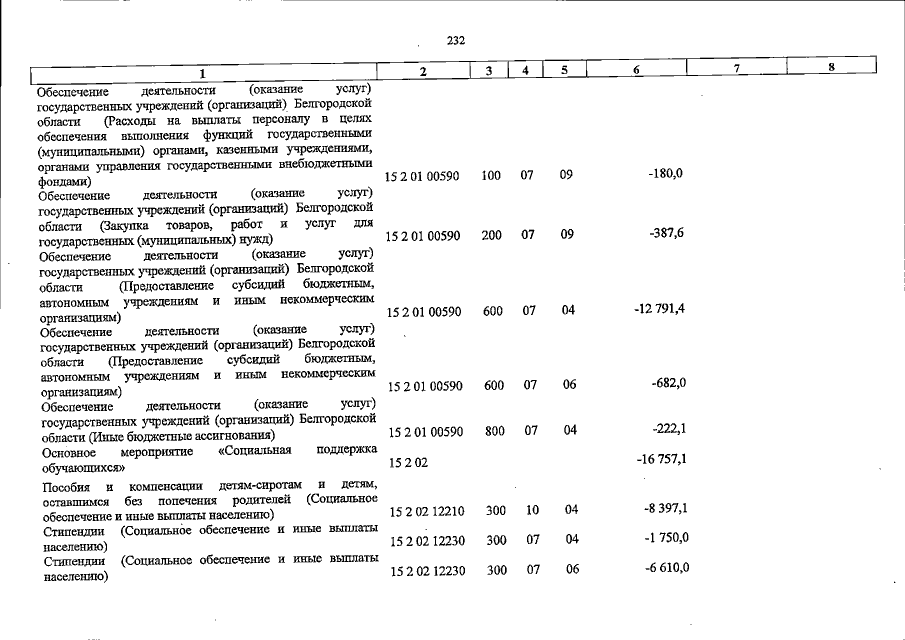 232

| 1 | 2 | 3 | 4 | 5 | 6 | 7 | 8 |
|---|---|---|---|---|---|---|---|
| Обеспечение деятельности (оказание услуг) государственных учреждений (организаций) Белгородской области (Расходы на выплаты персоналу в целях обеспечения выполнения функций государственными (муниципальными) органами, казенными учреждениями, органами управления государственными внебюджетными фондами) | 15 2 01 00590 | 100 | 07 | 09 | -180,0 | | |
| Обеспечение деятельности (оказание услуг) государственных учреждений (организаций) Белгородской области (Закупка товаров, работ и услуг для государственных (муниципальных) нужд) | 15 2 01 00590 | 200 | 07 | 09 | -387,6 | | |
| Обеспечение деятельности (оказание услуг) государственных учреждений (организаций) Белгородской области (Предоставление субсидий бюджетным, автономным учреждениям и иным некоммерческим организациям) | 15 2 01 00590 | 600 | 07 | 04 | -12 791,4 | | |
| Обеспечение деятельности (оказание услуг) государственных учреждений (организаций) Белгородской области (Предоставление субсидий бюджетным, автономным учреждениям и иным некоммерческим организациям) | 15 2 01 00590 | 600 | 07 | 06 | -682,0 | | |
| Обеспечение деятельности (оказание услуг) государственных учреждений (организаций) Белгородской области (Иные бюджетные ассигнования) | 15 2 01 00590 | 800 | 07 | 04 | -222,1 | | |
| Основное мероприятие «Социальная поддержка обучающихся» | 15 2 02 | | | | -16 757,1 | | |
| Пособия и компенсации детям-сиротам и детям, оставшимся без попечения родителей (Социальное обеспечение и иные выплаты населению) | 15 2 02 12210 | 300 | 10 | 04 | -8 397,1 | | |
| Стипендии (Социальное обеспечение и иные выплаты населению) | 15 2 02 12230 | 300 | 07 | 04 | -1 750,0 | | |
| Стипендии (Социальное обеспечение и иные выплаты населению) | 15 2 02 12230 | 300 | 07 | 06 | -6 610,0 | | |